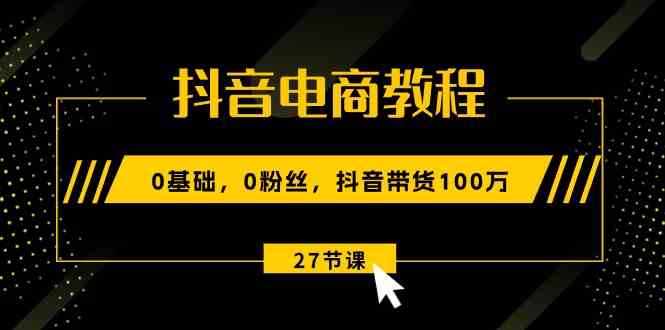 抖音电商教程

0基础，0粉丝，抖音带货100万

27节课